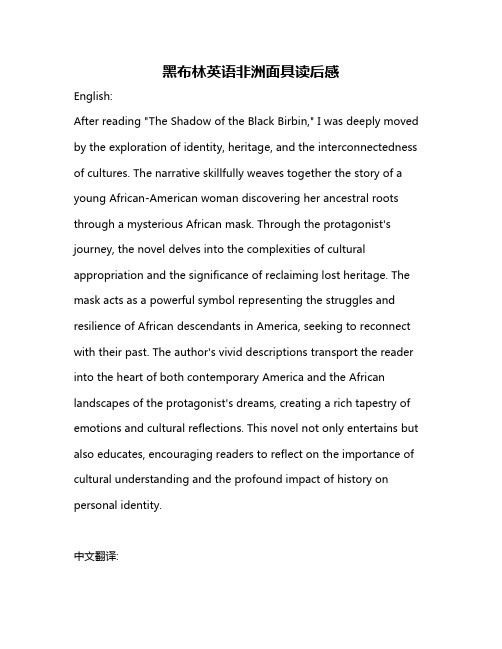 黑布林英语非洲面具读后感

English:

After reading "The Shadow of the Black Birbin," I was deeply moved by the exploration of identity, heritage, and the interconnectedness of cultures. The narrative skillfully weaves together the story of a young African-American woman discovering her ancestral roots through a mysterious African mask. Through the protagonist's journey, the novel delves into the complexities of cultural appropriation and the significance of reclaiming lost heritage. The mask acts as a powerful symbol representing the struggles and resilience of African descendants in America, seeking to reconnect with their past. The author's vivid descriptions transport the reader into the heart of both contemporary America and the African landscapes of the protagonist's dreams, creating a rich tapestry of emotions and cultural reflections. This novel not only entertains but also educates, encouraging readers to reflect on the importance of cultural understanding and the profound impact of history on personal identity.

中文翻译: